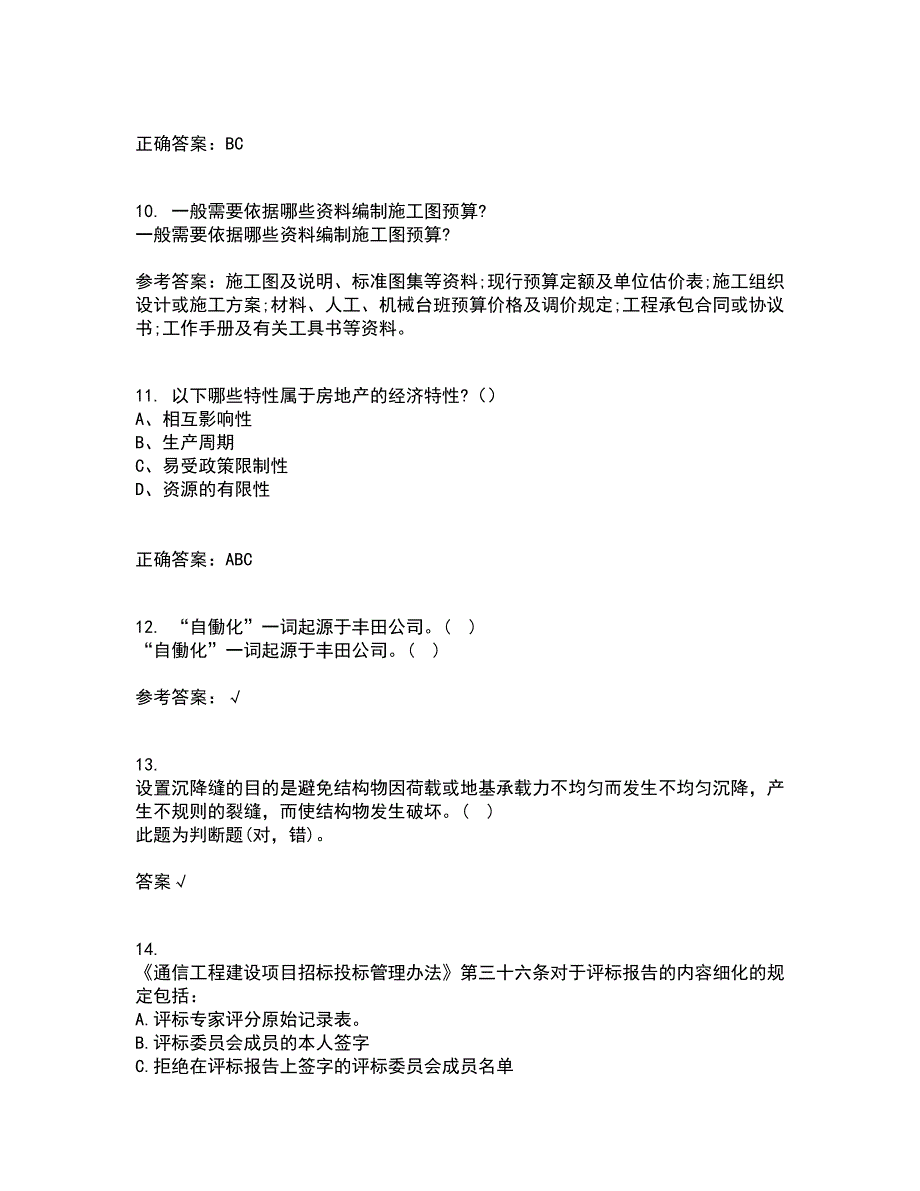 正确答案：BC

10. 一般需要依据哪些资料编制施工图预算?
一般需要依据哪些资料编制施工图预算?

参考答案：施工图及说明、标准图集等资料;现行预算定额及单位估价表;施工组织设计或施工方案;材料、人工、机械台班预算价格及调价规定;工程承包合同或协议书;工作手册及有关工具书等资料。

11. 以下哪些特性属于房地产的经济特性?（）
A、相互影响性
B、生产周期
C、易受政策限制性
D、资源的有限性

正确答案：ABC

12. “自働化”一词起源于丰田公司。（ ）
“自働化”一词起源于丰田公司。（ ）

参考答案：√

13.
设置沉降缝的目的是避免结构物因荷载或地基承载力不均匀而发生不均匀沉降，产生不规则的裂缝，而使结构物发生破坏。（ ）
此题为判断题(对，错)。

答案√

14.
《通信工程建设项目招标投标管理办法》第三十六条对于评标报告的内容细化的规定包括：
A.评标专家评分原始记录表。
B.评标委员会成员的本人签字
C.拒绝在评标报告上签字的评标委员会成员名单